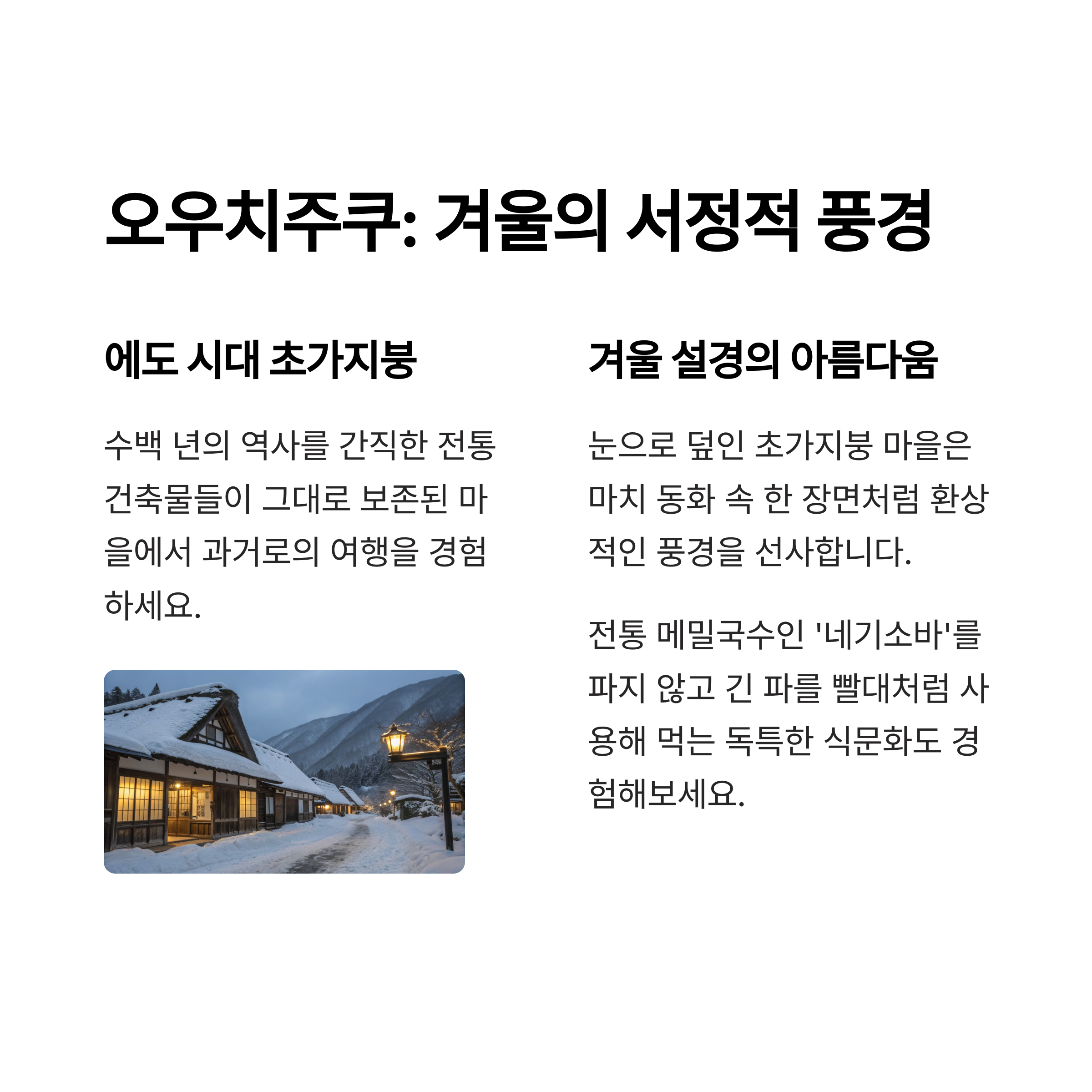 오우치주쿠: 겨울의 서정적 풍경

에도 시대 초가지붕

수백 년의 역사를 간직한 전통 건축물들이 그대로 보존된 마을에서 과거로의 여행을 경험하세요.

겨울 설경의 아름다움

눈으로 덮인 초가지붕 마을은 마치 동화 속 한 장면처럼 환상적인 풍경을 선사합니다.

전통 메밀국수인 '네기소바'를 파지 않고 긴 파를 빨대처럼 사용해 먹는 독특한 식문화도 경험해보세요.